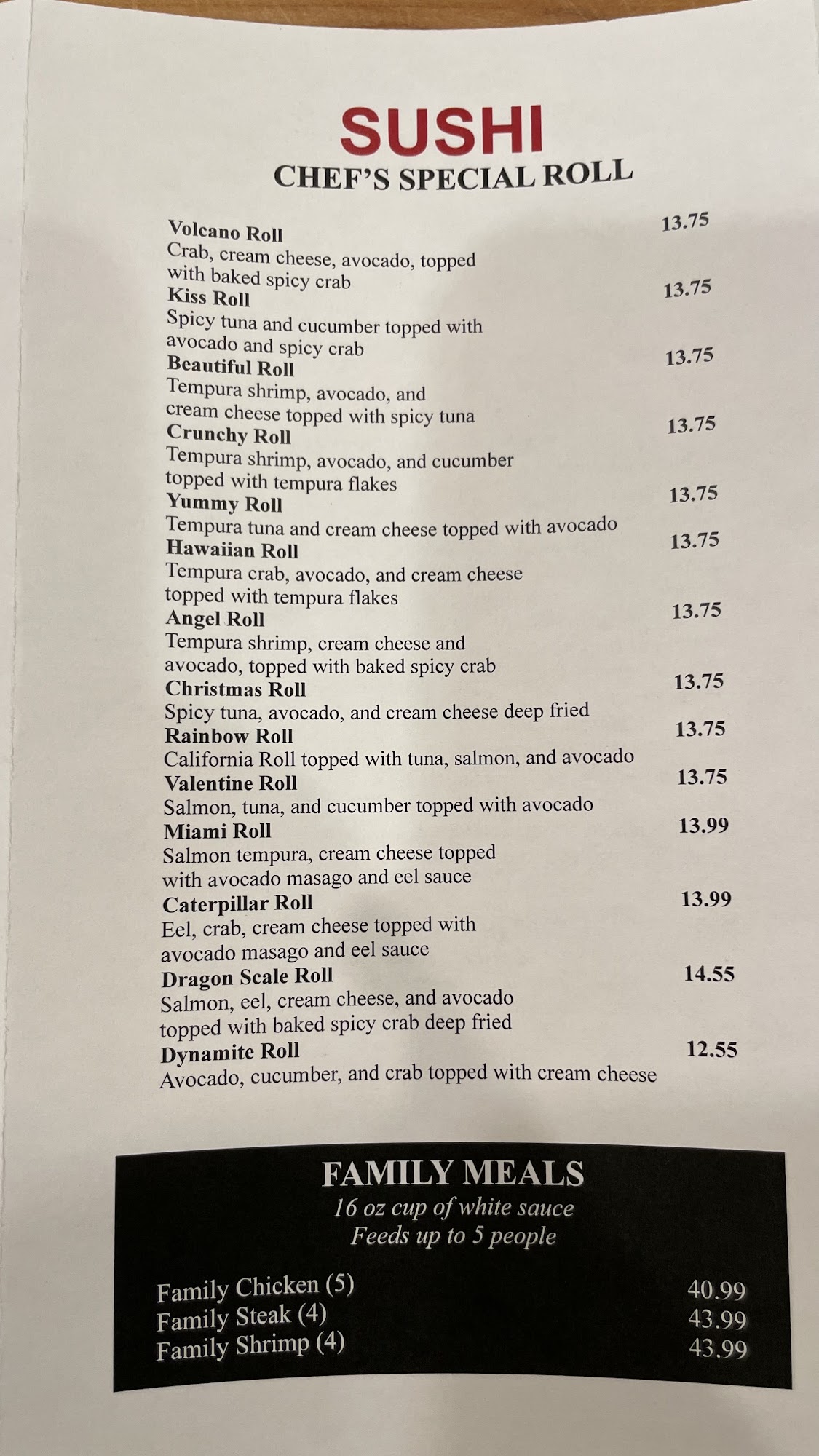 SUSHI
CHEF'S SPECIAL ROLL

Volcano Roll 13.75
Crab, cream cheese, avocado, topped with baked spicy crab

Kiss Roll 13.75
Spicy tuna and cucumber topped with avocado and spicy crab

Beautiful Roll 13.75
Tempura shrimp, avocado, and cream cheese topped with spicy tuna

Crunchy Roll 13.75
Tempura shrimp, avocado, and cucumber topped with tempura flakes

Yummy Roll 13.75
Tempura tuna and cream cheese topped with avocado

Hawaiian Roll 13.75
Tempura crab, avocado, and cream cheese topped with tempura flakes

Angel Roll 13.75
Tempura shrimp, cream cheese and avocado, topped with baked spicy crab

Christmas Roll 13.75
Spicy tuna, avocado, and cream cheese deep fried

Rainbow Roll 13.75
California Roll topped with tuna, salmon, and avocado

Valentine Roll 13.75
Salmon, tuna, and cucumber topped with avocado

Miami Roll 13.99
Salmon tempura, cream cheese topped with avocado masago and eel sauce

Caterpillar Roll 13.99
Eel, crab, cream cheese topped with avocado masago and eel sauce

Dragon Scale Roll 14.55
Salmon, eel, cream cheese, and avocado topped with baked spicy crab deep fried

Dynamite Roll 12.55
Avocado, cucumber, and crab topped with cream cheese

FAMILY MEALS
16 oz cup of white sauce
Feeds up to 5 people

Family Chicken (5) 40.99
Family Steak (4) 43.99
Family Shrimp (4) 43.99